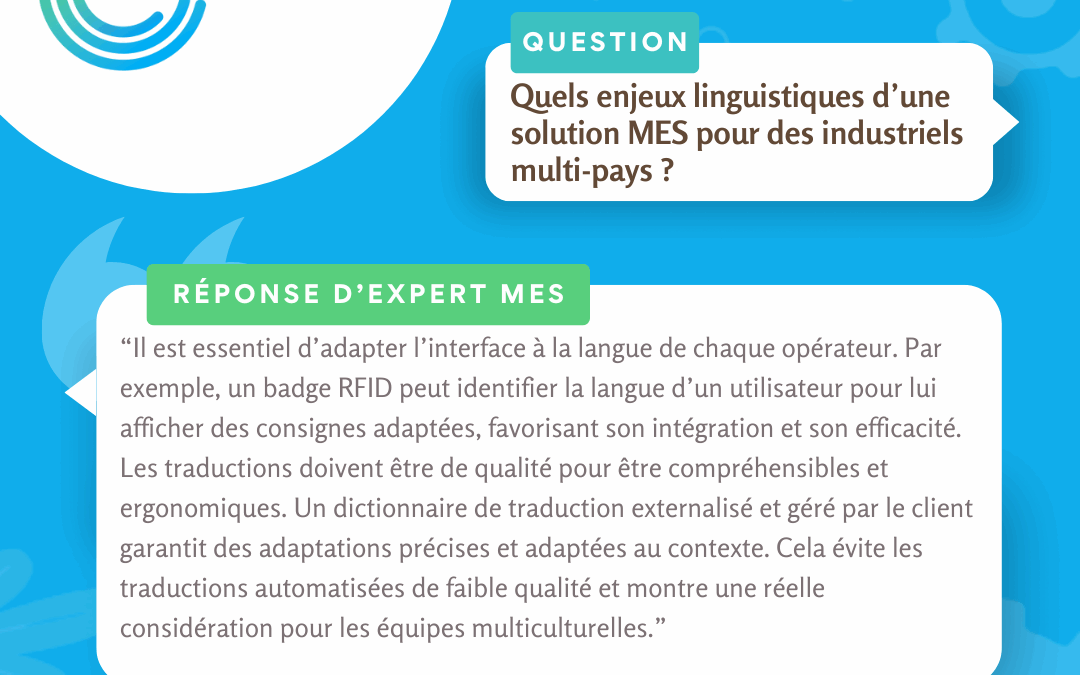 QUESTION

Quels enjeux linguistiques d'une solution MES pour des industriels multi-pays ?

RÉPONSE D'EXPERT MES

"Il est essentiel d'adapter l'interface à la langue de chaque opérateur. Par exemple, un badge RFID peut identifier la langue d'un utilisateur pour lui afficher des consignes adaptées, favorisant son intégration et son efficacité. Les traductions doivent être de qualité pour être compréhensibles et ergonomiques. Un dictionnaire de traduction externalisé et géré par le client garantit des adaptations précises et adaptées au contexte. Cela évite les traductions automatisées de faible qualité et montre une réelle considération pour les équipes multiculturelles."